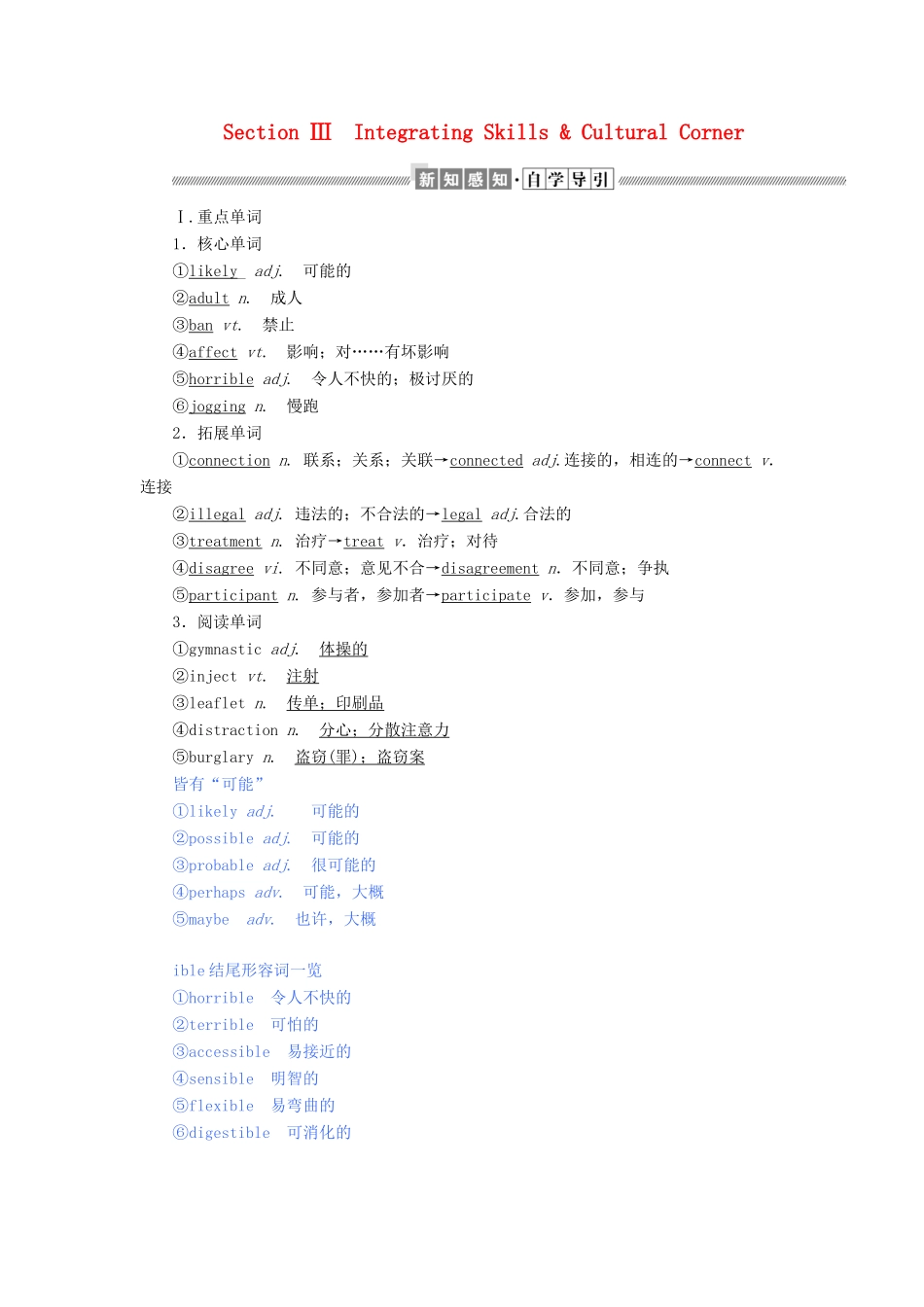 Section Ⅲ Integrating Skills & Cultural Corner

新知感知·自学导引

Ⅰ.重点单词

1. 核心单词

①likely adj. 可能的

②adult n. 成人

③ban vt. 禁止

④affect vt. 影响；对……有坏影响

⑤horrible adj. 令人不快的；极讨厌的

⑥jogging n. 慢跑

2. 拓展单词

①connection n. 联系；关系；关联→connected adj.连接的，相连的→connect v. 连接

②illegal adj. 违法的；不合法的→legal adj.合法的

③treatment n. 治疗→treat v. 治疗；对待

④disagree vi. 不同意；意见不合→disagreement n. 不同意；争执

⑤participant n. 参与者，参加者→participate v. 参加，参与

3. 阅读单词

①gymnastic adj. 体操的

②inject vt. 注射

③leaflet n. 传单；印刷品

④distraction n. 分心；分散注意力

⑤burglary n. 盗窃(罪)；盗窃案

皆有“可能”

①likely adj. 可能的

②possible adj. 可能的

③probable adj. 很可能的

④perhaps adv. 可能，大概

⑤maybe adv. 也许，大概

ible结尾形容词一览

①horrible 令人不快的

②terrible 可怕的

③accessible 易接近的

④sensible 明智的

⑤flexible 易弯曲的

⑥digestible 可消化的